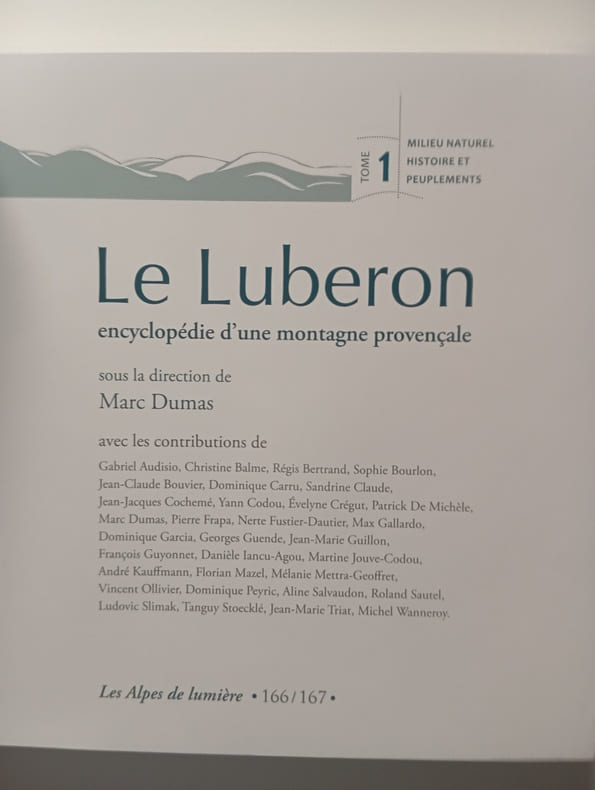 TOME 1

MILIEU NATUREL
HISTOIRE ET
PEUPLEMENTS

Le Luberon

encyclopédie d'une montagne provençale

sous la direction de
Marc Dumas

avec les contributions de

Gabriel Audisio, Christine Balme, Régis Bertrand, Sophie Bourlon, Jean-Claude Bouvier, Dominique Carru, Sandrine Claude, Jean-Jacques Cochemé, Yann Codou, Évelyne Crégut, Patrick De Michèle, Marc Dumas, Pierre Frapa, Nerte Fustier-Dautier, Max Gallardo, Dominique Garcia, Georges Guende, Jean-Marie Guillon, François Guyonnet, Danièle Iancu-Agou, Martine Jouve-Codou, André Kauffmann, Florian Mazel, Mélanie Mettra-Geoffret, Vincent Ollivier, Dominique Peyric, Aline Salvaudon, Roland Sautel, Ludovic Slimak, Tanguy Stoecklé, Jean-Marie Triat, Michel Wanneroy.

Les Alpes de lumière • 166/167 •